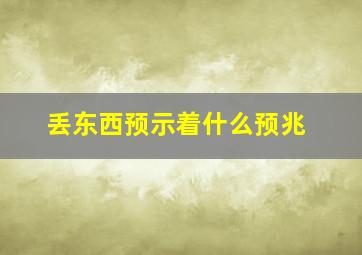 丢东西预示着什么预兆